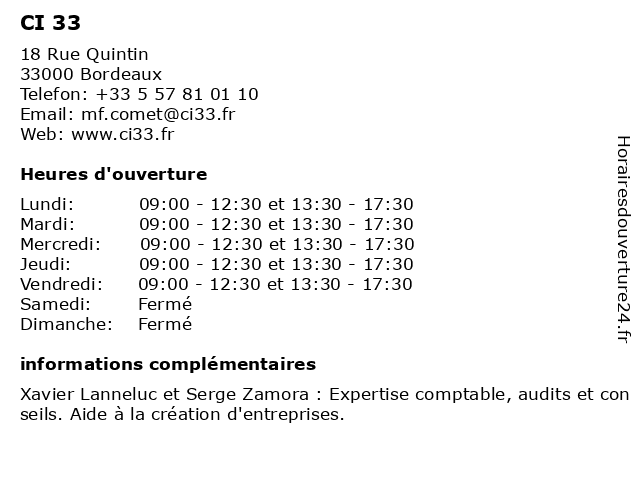 CI 33

18 Rue Quintin
33000 Bordeaux
Telefon: +33 5 57 81 01 10
Email: mf.comet@ci33.fr
Web: www.ci33.fr

Heures d'ouverture

| | |
|---|---|
| Lundi: | 09:00 - 12:30 et 13:30 - 17:30 |
| Mardi: | 09:00 - 12:30 et 13:30 - 17:30 |
| Mercredi: | 09:00 - 12:30 et 13:30 - 17:30 |
| Jeudi: | 09:00 - 12:30 et 13:30 - 17:30 |
| Vendredi: | 09:00 - 12:30 et 13:30 - 17:30 |
| Samedi: | Fermé |
| Dimanche: | Fermé |

informations complémentaires

Xavier Lanneluc et Serge Zamora : Expertise comptable, audits et conseils. Aide à la création d'entreprises.

Horairesdouverture24.fr